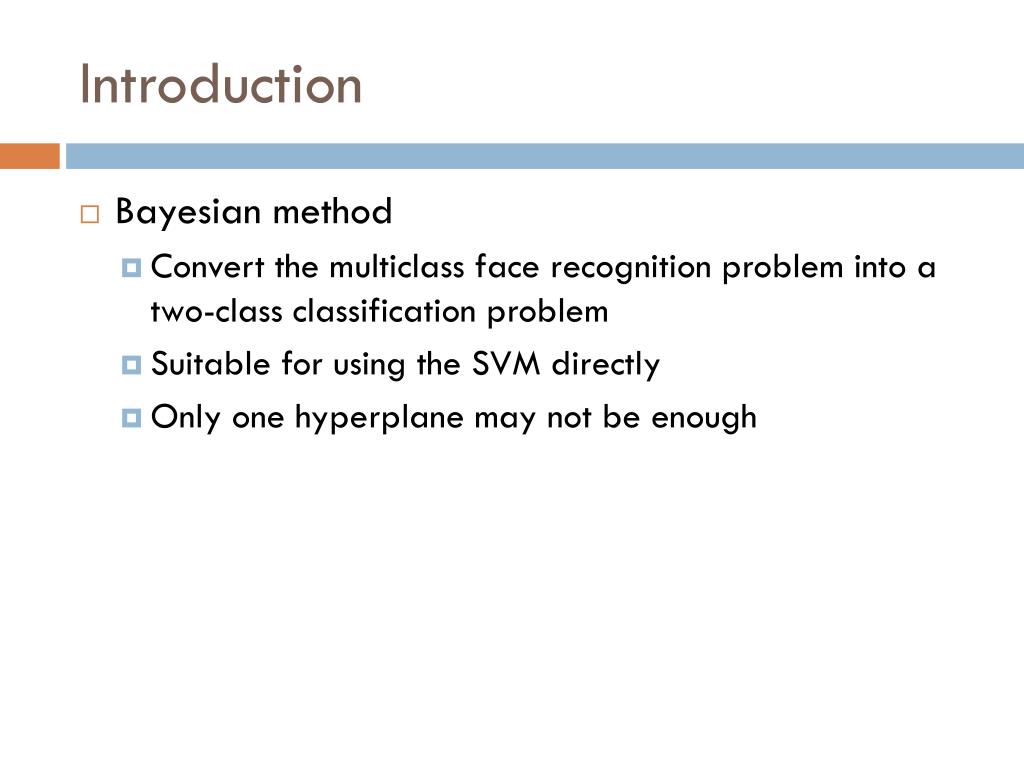 Introduction

Bayesian method

Convert the multiclass face recognition problem into a two-class classification problem

Suitable for using the SVM directly

Only one hyperplane may not be enough